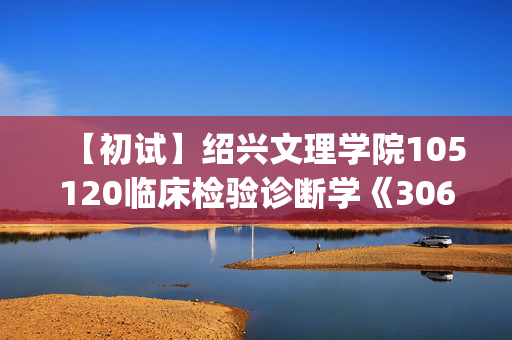 【初试】绍兴文理学院105120临床检验诊断学《306